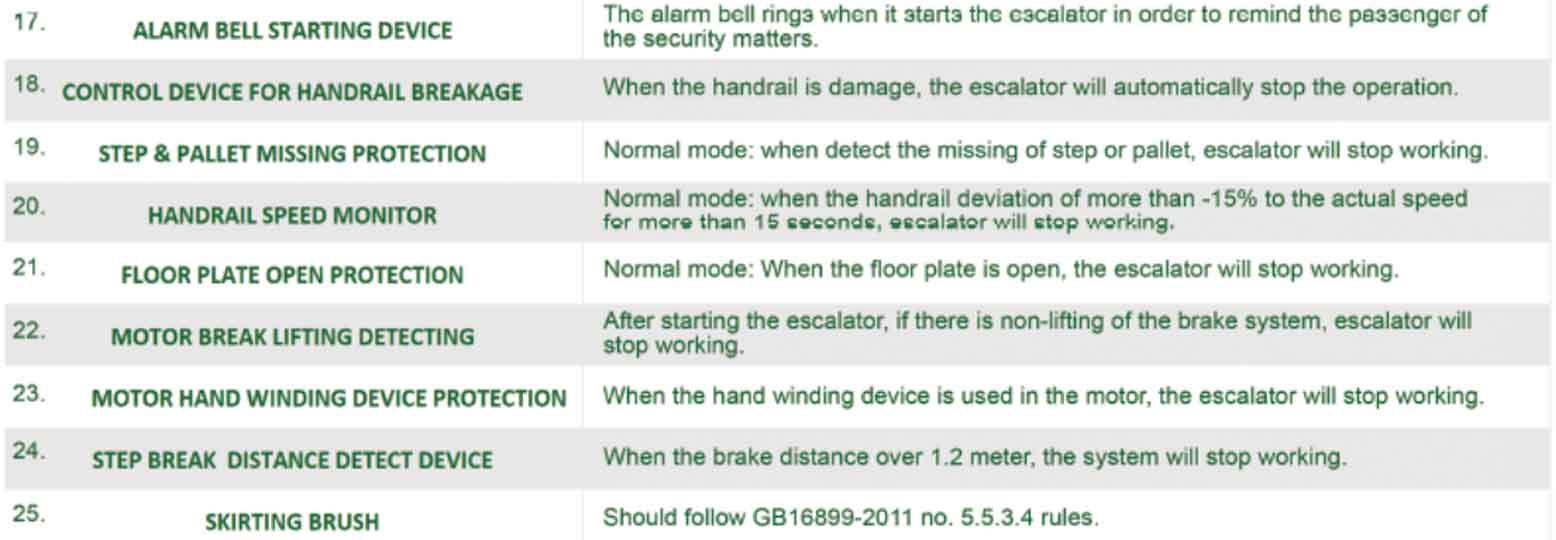 | 17. | ALARM BELL STARTING DEVICE | The alarm bell rings when it starts the escalator in order to remind the passenger of the security matters. |
|---|---|---|
| 18. | CONTROL DEVICE FOR HANDRAIL BREAKAGE | When the handrail is damage, the escalator will automatically stop the operation. |
| 19. | STEP & PALLET MISSING PROTECTION | Normal mode: when detect the missing of step or pallet, escalator will stop working. |
| 20. | HANDRAIL SPEED MONITOR | Normal mode: when the handrail deviation of more than -15% to the actual speed for more than 15 seconds, escalator will stop working. |
| 21. | FLOOR PLATE OPEN PROTECTION | Normal mode: When the floor plate is open, the escalator will stop working. |
| 22. | MOTOR BREAK LIFTING DETECTING | After starting the escalator, if there is non-lifting of the brake system, escalator will stop working. |
| 23. | MOTOR HAND WINDING DEVICE PROTECTION | When the hand winding device is used in the motor, the escalator will stop working. |
| 24. | STEP BREAK DISTANCE DETECT DEVICE | When the brake distance over 1.2 meter, the system will stop working. |
| 25. | SKIRTING BRUSH | Should follow GB16899-2011 no. 5.5.3.4 rules. |